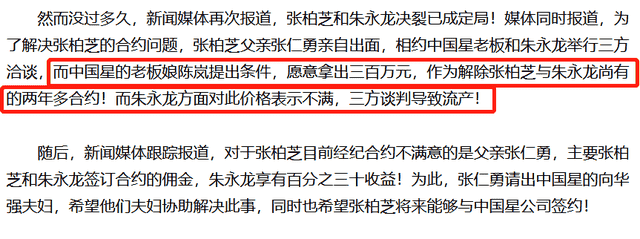 然而没过多久，新闻媒体再次报道，张柏芝和朱永龙决裂已成定局！媒体同时报道，为了解决张柏芝的合约问题，张柏芝父亲张仁勇亲自出面，相约中国星老板和朱永龙举行三方洽谈，而中国星的老板娘陈岚提出条件，愿意拿出三百万元，作为解除张柏芝与朱永龙尚有的两年多合约！而朱永龙方面对此价格表示不满，三方谈判导致流产！

随后，新闻媒体跟踪报道，对于张柏芝目前经纪合约不满意的是父亲张仁勇，主要张柏芝和朱永龙签订合约的佣金，朱永龙享有百分之三十收益！为此，张仁勇请出中国星的向华强夫妇，希望他们夫妇协助解决此事，同时也希望张柏芝将来能够与中国星公司签约！